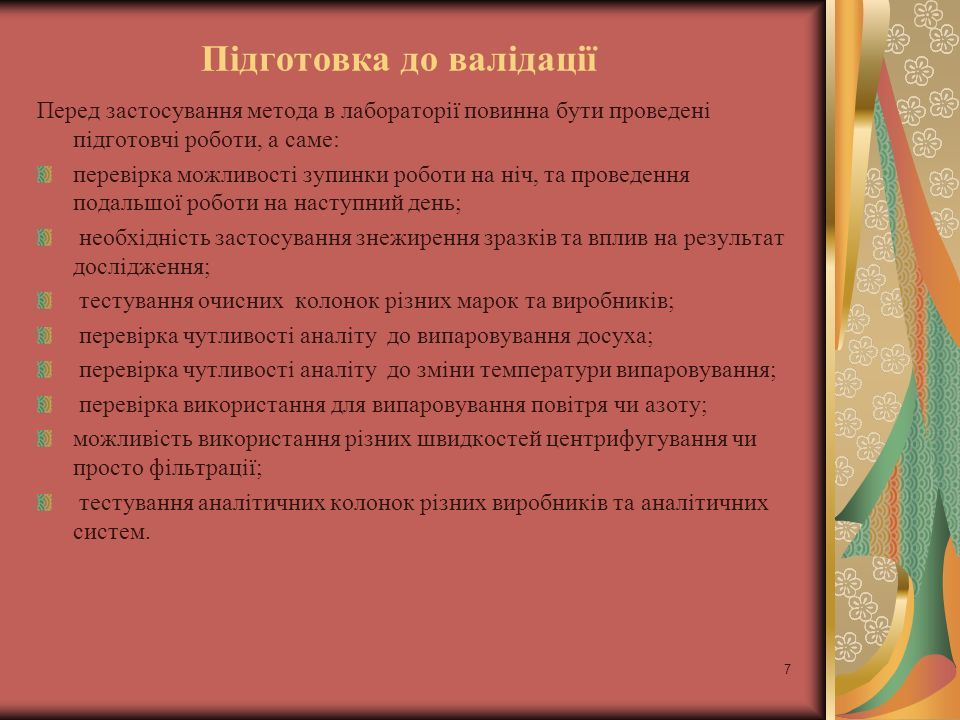 Підготовка до валідації

Перед застосування метода в лабораторії повинна бути проведені підготовчі роботи, а саме:

перевірка можливості зупинки роботи на ніч, та проведення подальшої роботи на наступний день;

необхідність застосування знежирення зразків та вплив на результат дослідження;

тестування очисних колонок різних марок та виробників;

перевірка чутливості аналіту до випаровування досуха;

перевірка чутливості аналіту до зміни температури випаровування;

перевірка використання для випаровування повітря чи азоту;

можливість використання різних швидкостей центрифугування чи просто фільтрації;

тестування аналітичних колонок різних виробників та аналітичних систем.

7